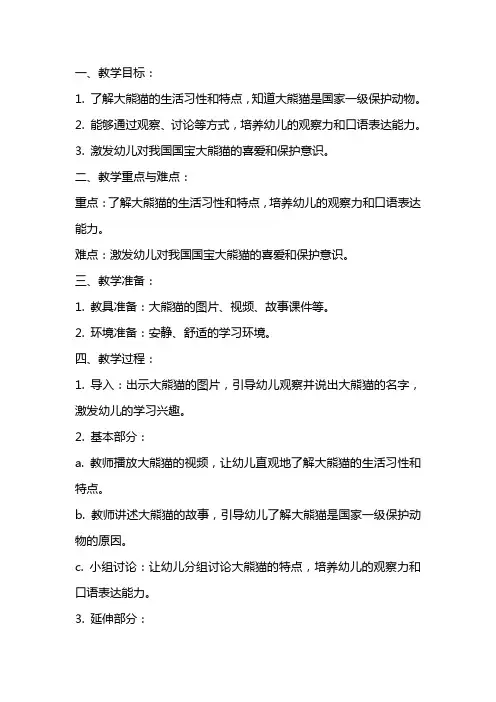 一、教学目标：

1. 了解大熊猫的生活习性和特点，知道大熊猫是国家一级保护动物。

2. 能够通过观察、讨论等方式，培养幼儿的观察力和口语表达能力。

3. 激发幼儿对我国国宝大熊猫的喜爱和保护意识。

二、教学重点与难点：

重点：了解大熊猫的生活习性和特点，培养幼儿的观察力和口语表达能力。

难点：激发幼儿对我国国宝大熊猫的喜爱和保护意识。

三、教学准备：

1. 教具准备：大熊猫的图片、视频、故事课件等。

2. 环境准备：安静、舒适的学习环境。

四、教学过程：

1. 导入：出示大熊猫的图片，引导幼儿观察并说出大熊猫的名字，激发幼儿的学习兴趣。

2. 基本部分：

a. 教师播放大熊猫的视频，让幼儿直观地了解大熊猫的生活习性和特点。

b. 教师讲述大熊猫的故事，引导幼儿了解大熊猫是国家一级保护动物的原因。

c. 小组讨论：让幼儿分组讨论大熊猫的特点，培养幼儿的观察力和口语表达能力。

3. 延伸部分：